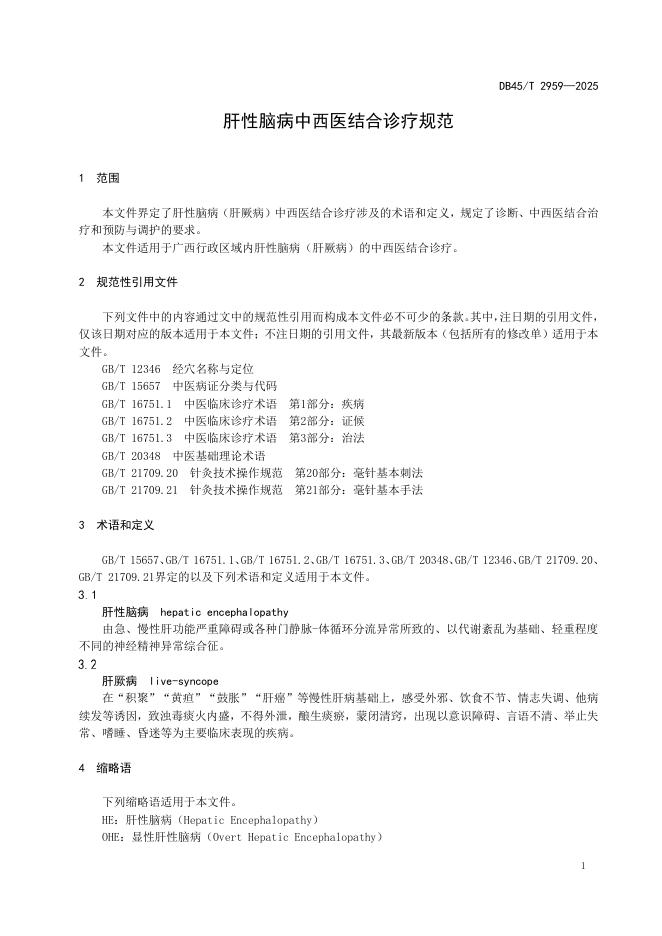 DB45/T 2959—2025

肝性脑病中西医结合诊疗规范

1 范围

本文件界定了肝性脑病（肝厥病）中西医结合诊疗涉及的术语和定义，规定了诊断、中西医结合治疗和预防与调护的要求。

本文件适用于广西行政区域内肝性脑病（肝厥病）的中西医结合诊疗。

2 规范性引用文件

下列文件中的内容通过文中的规范性引用而构成本文件必不可少的条款。其中，注日期的引用文件，仅该日期对应的版本适用于本文件；不注日期的引用文件，其最新版本（包括所有的修改单）适用于本文件。

GB/T 12346 经穴名称与定位
GB/T 15657 中医病证分类与代码
GB/T 16751.1 中医临床诊疗术语 第1部分：疾病
GB/T 16751.2 中医临床诊疗术语 第2部分：证候
GB/T 16751.3 中医临床诊疗术语 第3部分：治法
GB/T 20348 中医基础理论术语
GB/T 21709.20 针灸技术操作规范 第20部分：毫针基本刺法
GB/T 21709.21 针灸技术操作规范 第21部分：毫针基本手法

3 术语和定义

GB/T 15657、GB/T 16751.1、GB/T 16751.2、GB/T 16751.3、GB/T 20348、GB/T 12346、GB/T 21709.20、GB/T 21709.21界定的以及下列术语和定义适用于本文件。

3.1
肝性脑病 hepatic encephalopathy
由急、慢性肝功能严重障碍或各种门静脉-体循环分流异常所致的、以代谢紊乱为基础、轻重程度不同的神经精神异常综合征。

3.2
肝厥病 live-syncope
在“积聚”“黄疸”“鼓胀”“肝癌”等慢性肝病基础上，感受外邪、饮食不节、情志失调、他病续发等诱因，致浊毒痰火内盛，不得外泄，酿生痰瘀，蒙闭清窍，出现以意识障碍、言语不清、举止失常、嗜睡、昏迷等为主要临床表现的疾病。

4 缩略语

下列缩略语适用于本文件。
HE：肝性脑病（Hepatic Encephalopathy）
OHE：显性肝性脑病（Overt Hepatic Encephalopathy）

1